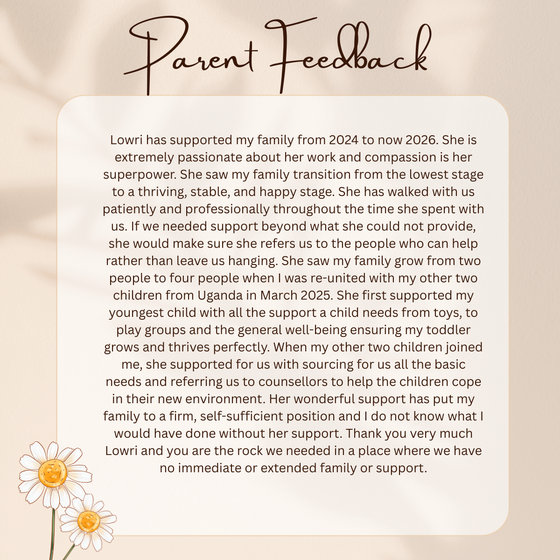 Parent Feedback

Lowri has supported my family from 2024 to now 2026. She is extremely passionate about her work and compassion is her superpower. She saw my family transition from the lowest stage to a thriving, stable, and happy stage. She has walked with us patiently and professionally throughout the time she spent with us. If we needed support beyond what she could not provide, she would make sure she refers us to the people who can help rather than leave us hanging. She saw my family grow from two people to four people when I was re-united with my other two children from Uganda in March 2025. She first supported my youngest child with all the support a child needs from toys, to play groups and the general well-being ensuring my toddler grows and thrives perfectly. When my other two children joined me, she supported for us with sourcing for us all the basic needs and referring us to counsellors to help the children cope in their new environment. Her wonderful support has put my family to a firm, self-sufficient position and I do not know what I would have done without her support. Thank you very much Lowri and you are the rock we needed in a place where we have no immediate or extended family or support.